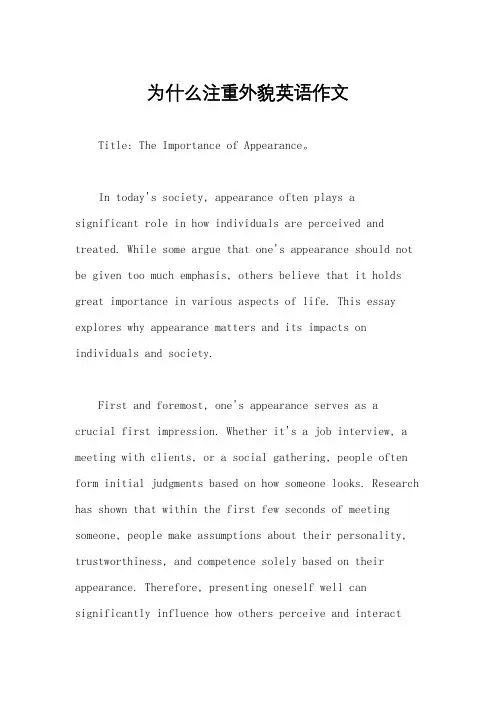 为什么注重外貌英语作文

Title: The Importance of Appearance。

In today's society, appearance often plays a significant role in how individuals are perceived and treated. While some argue that one's appearance should not be given too much emphasis, others believe that it holds great importance in various aspects of life. This essay explores why appearance matters and its impacts on individuals and society.

First and foremost, one's appearance serves as a crucial first impression. Whether it's a job interview, a meeting with clients, or a social gathering, people often form initial judgments based on how someone looks. Research has shown that within the first few seconds of meeting someone, people make assumptions about their personality, trustworthiness, and competence solely based on their appearance. Therefore, presenting oneself well can significantly influence how others perceive and interact